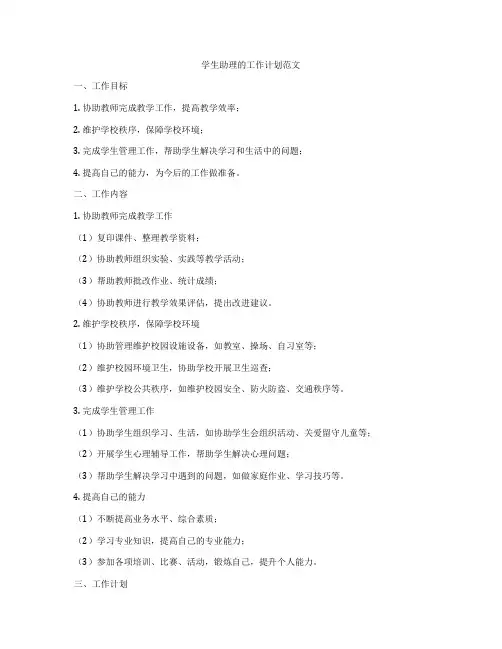 学生助理的工作计划范文

一、工作目标

1. 协助教师完成教学工作，提高教学效率；

2. 维护学校秩序，保障学校环境；

3. 完成学生管理工作，帮助学生解决学习和生活中的问题；

4. 提高自己的能力，为今后的工作做准备。

二、工作内容

1. 协助教师完成教学工作

（1）复印课件、整理教学资料；

（2）协助教师组织实验、实践等教学活动；

（3）帮助教师批改作业、统计成绩；

（4）协助教师进行教学效果评估，提出改进建议。

2. 维护学校秩序，保障学校环境

（1）协助管理维护校园设施设备，如教室、操场、自习室等；

（2）维护校园环境卫生，协助学校开展卫生巡查；

（3）维护学校公共秩序，如维护校园安全、防火防盗、交通秩序等。

3. 完成学生管理工作

（1）协助学生组织学习、生活，如协助学生会组织活动、关爱留守儿童等；

（2）开展学生心理辅导工作，帮助学生解决心理问题；

（3）帮助学生解决学习中遇到的问题，如做家庭作业、学习技巧等。

4. 提高自己的能力

（1）不断提高业务水平、综合素质；

（2）学习专业知识，提高自己的专业能力；

（3）参加各项培训、比赛、活动，锻炼自己，提升个人能力。

三、工作计划